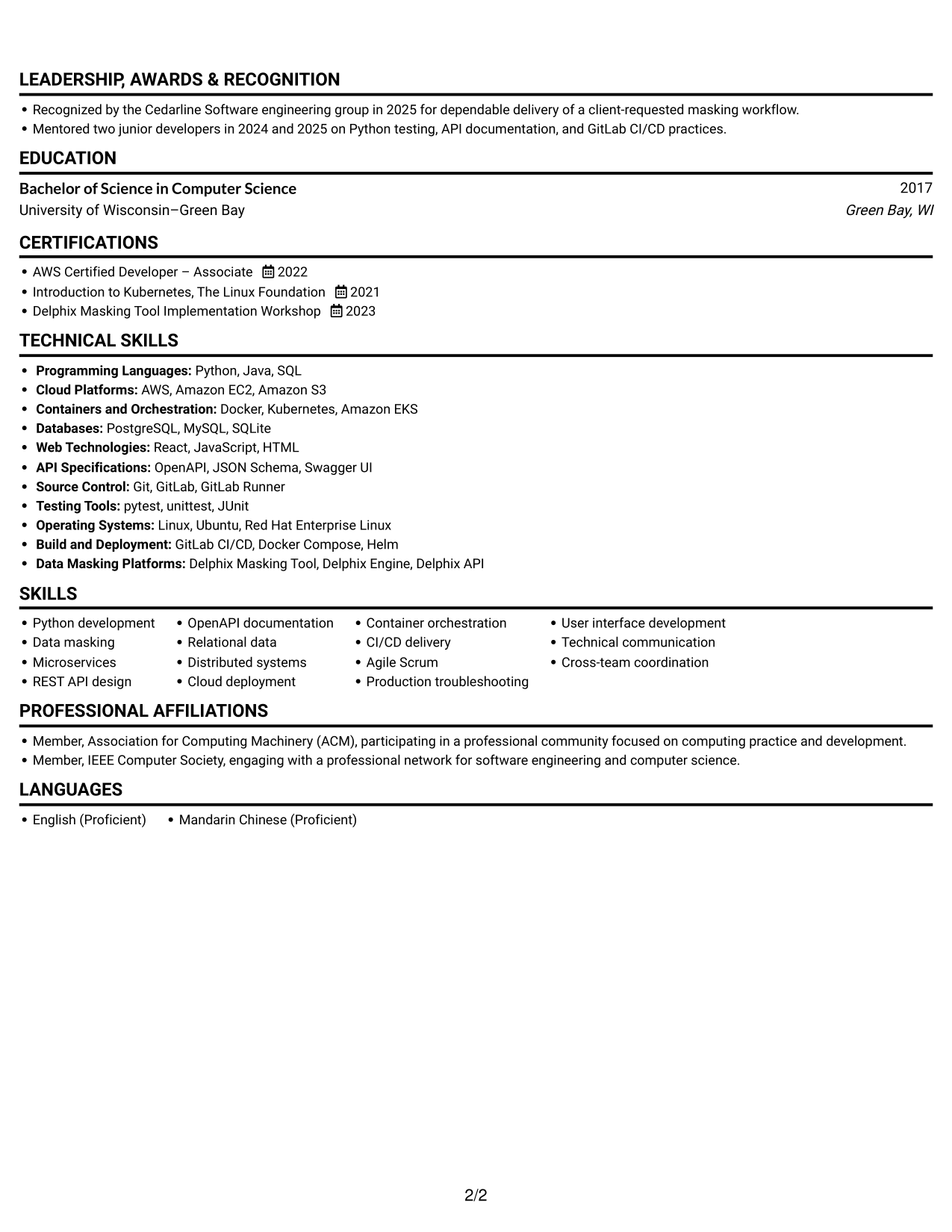 LEADERSHIP, AWARDS & RECOGNITION

• Recognized by the Cedarline Software engineering group in 2025 for dependable delivery of a client-requested masking workflow.
• Mentored two junior developers in 2024 and 2025 on Python testing, API documentation, and GitLab CI/CD practices.

EDUCATION

Bachelor of Science in Computer Science
2017
University of Wisconsin–Green Bay
Green Bay, WI

CERTIFICATIONS

• AWS Certified Developer – Associate 2022
• Introduction to Kubernetes, The Linux Foundation 2021
• Delphix Masking Tool Implementation Workshop 2023

TECHNICAL SKILLS

• Programming Languages: Python, Java, SQL
• Cloud Platforms: AWS, Amazon EC2, Amazon S3
• Containers and Orchestration: Docker, Kubernetes, Amazon EKS
• Databases: PostgreSQL, MySQL, SQLite
• Web Technologies: React, JavaScript, HTML
• API Specifications: OpenAPI, JSON Schema, Swagger UI
• Source Control: Git, GitLab, GitLab Runner
• Testing Tools: pytest, unittest, JUnit
• Operating Systems: Linux, Ubuntu, Red Hat Enterprise Linux
• Build and Deployment: GitLab CI/CD, Docker Compose, Helm
• Data Masking Platforms: Delphix Masking Tool, Delphix Engine, Delphix API

SKILLS

• Python development
• Data masking
• Microservices
• REST API design
• OpenAPI documentation
• Relational data
• Distributed systems
• Cloud deployment
• Container orchestration
• CI/CD delivery
• Agile Scrum
• Production troubleshooting
• User interface development
• Technical communication
• Cross-team coordination

PROFESSIONAL AFFILIATIONS

• Member, Association for Computing Machinery (ACM), participating in a professional community focused on computing practice and development.
• Member, IEEE Computer Society, engaging with a professional network for software engineering and computer science.

LANGUAGES

• English (Proficient)   • Mandarin Chinese (Proficient)

2/2